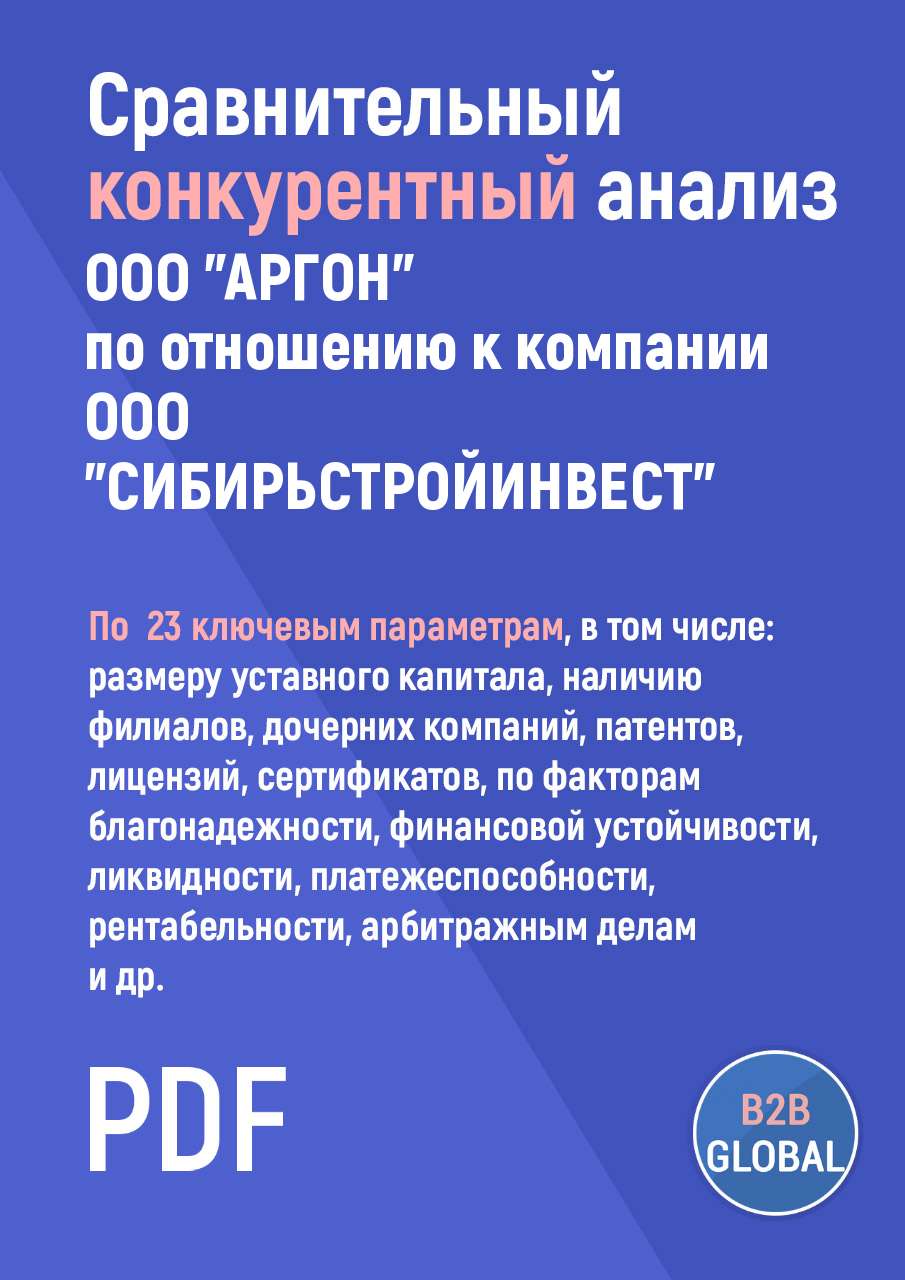 Сравнительный конкурентный анализ ООО "АРГОН" по отношению к компании ООО "СИБИРЬСТРОЙИНВЕСТ"

По 23 ключевым параметрам, в том числе: размеру уставного капитала, наличию филиалов, дочерних компаний, патентов, лицензий, сертификатов, по факторам благонадежности, финансовой устойчивости, ликвидности, платежеспособности, рентабельности, арбитражным делам и др.

PDF

B2B GLOBAL